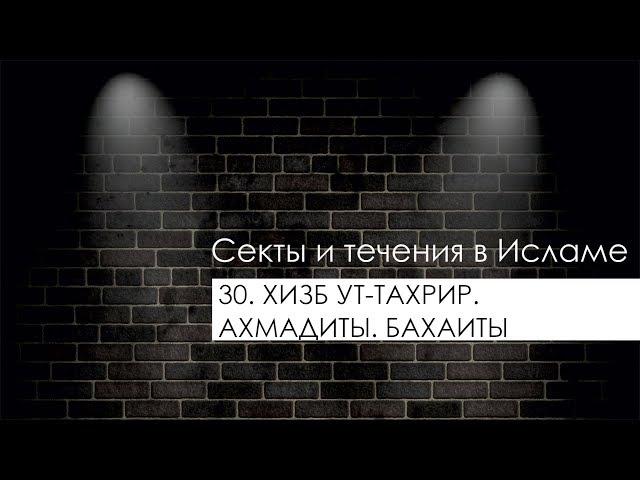 Секты и течения в Исламе

30. ХИЗБ УТ-ТАХРИР. АХМАДИТЫ. БАХАИТЫ